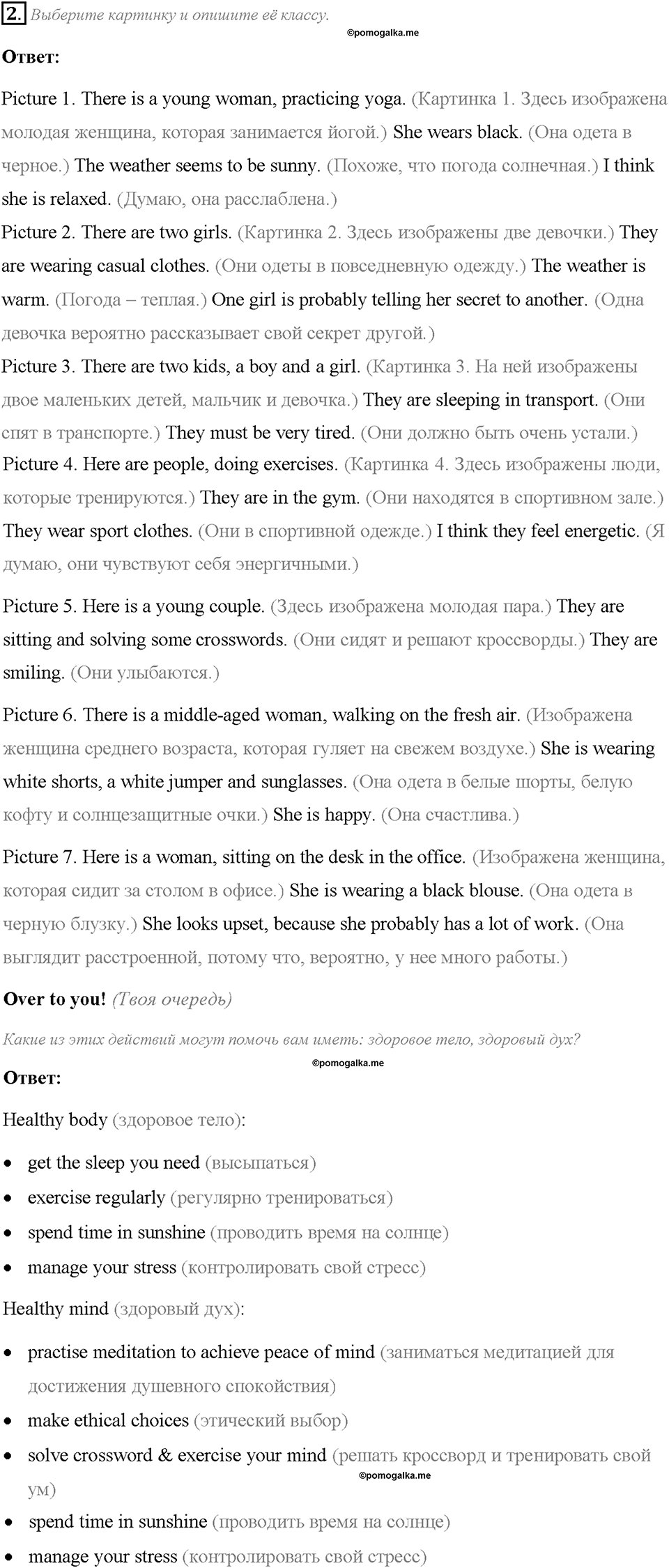 2. Выберите картинку и опишите её классу.

©pomogalka.me

Ответ:

Picture 1. There is a young woman, practicing yoga. (Картинка 1. Здесь изображена молодая женщина, которая занимается йогой.) She wears black. (Она одета в черное.) The weather seems to be sunny. (Похоже, что погода солнечная.) I think she is relaxed. (Думаю, она расслаблена.)
Picture 2. There are two girls. (Картинка 2. Здесь изображены две девочки.) They are wearing casual clothes. (Они одеты в повседневную одежду.) The weather is warm. (Погода – теплая.) One girl is probably telling her secret to another. (Одна девочка вероятно рассказывает свой секрет другой.)
Picture 3. There are two kids, a boy and a girl. (Картинка 3. На ней изображены двое маленьких детей, мальчик и девочка.) They are sleeping in transport. (Они спят в транспорте.) They must be very tired. (Они должно быть очень устали.)
Picture 4. Here are people, doing exercises. (Картинка 4. Здесь изображены люди, которые тренируются.) They are in the gym. (Они находятся в спортивном зале.) They wear sport clothes. (Они в спортивной одежде.) I think they feel energetic. (Я думаю, они чувствуют себя энергичными.)

Picture 5. Here is a young couple. (Здесь изображена молодая пара.) They are sitting and solving some crosswords. (Они сидят и решают кроссворды.) They are smiling. (Они улыбаются.)

Picture 6. There is a middle-aged woman, walking on the fresh air. (Изображена женщина среднего возраста, которая гуляет на свежем воздухе.) She is wearing white shorts, a white jumper and sunglasses. (Она одета в белые шорты, белую кофту и солнцезащитные очки.) She is happy. (Она счастлива.)

Picture 7. Here is a woman, sitting on the desk in the office. (Изображена женщина, которая сидит за столом в офисе.) She is wearing a black blouse. (Она одета в черную блузку.) She looks upset, because she probably has a lot of work. (Она выглядит расстроенной, потому что, вероятно, у нее много работы.)

Over to you! (Твоя очередь)

Какие из этих действий могут помочь вам иметь: здоровое тело, здоровый дух?

©pomogalka.me

Ответ:

Healthy body (здоровое тело):

• get the sleep you need (высыпаться)
• exercise regularly (регулярно тренироваться)
• spend time in sunshine (проводить время на солнце)
• manage your stress (контролировать свой стресс)

Healthy mind (здоровый дух):

• practise meditation to achieve peace of mind (заниматься медитацией для достижения душевного спокойствия)
• make ethical choices (этический выбор)
• solve crossword & exercise your mind (решать кроссворд и тренировать свой ум)

©pomogalka.me

• spend time in sunshine (проводить время на солнце)
• manage your stress (контролировать свой стресс)